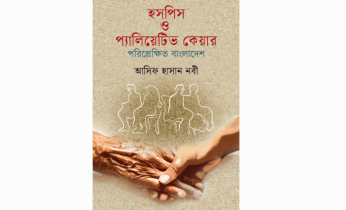 হসপিস
ও
প্যালিয়েটিভ কেয়ার
পরিপ্রেক্ষিত বাংলাদেশ

আসিফ হাসান নবী